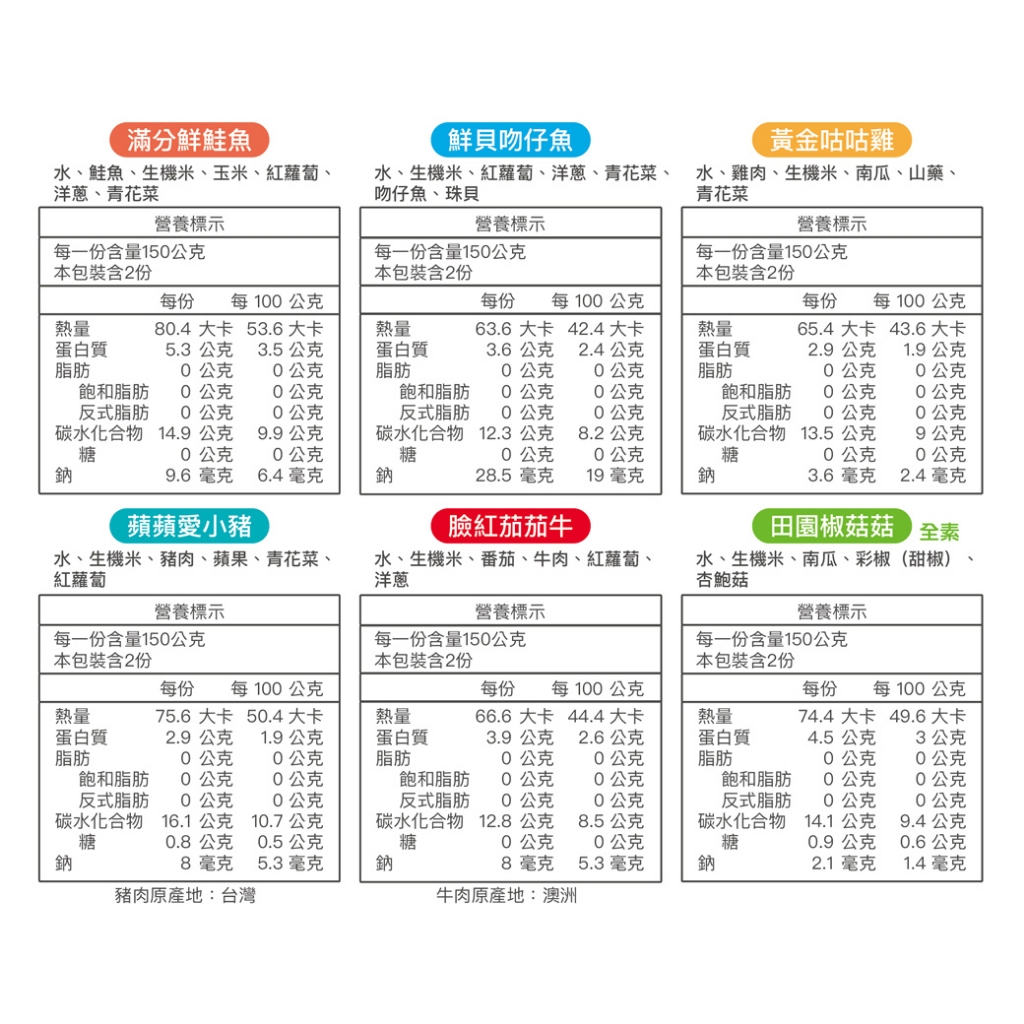 滿分鮮鮭魚

水、鮭魚、生機米、玉米、紅蘿蔔、洋蔥、青花菜

營養標示

每一份含量150公克
本包裝含2份

| | 每份 | 每 100 公克 |
|---|---|---|
| 熱量 | 80.4 大卡 | 53.6 大卡 |
| 蛋白質 | 5.3 公克 | 3.5 公克 |
| 脂肪 | 0 公克 | 0 公克 |
| 飽和脂肪 | 0 公克 | 0 公克 |
| 反式脂肪 | 0 公克 | 0 公克 |
| 碳水化合物 | 14.9 公克 | 9.9 公克 |
| 糖 | 0 公克 | 0 公克 |
| 鈉 | 9.6 毫克 | 6.4 毫克 |

鮮貝吻仔魚

水、生機米、紅蘿蔔、洋蔥、青花菜、吻仔魚、珠貝

營養標示

每一份含量150公克
本包裝含2份

| | 每份 | 每 100 公克 |
|---|---|---|
| 熱量 | 63.6 大卡 | 42.4 大卡 |
| 蛋白質 | 3.6 公克 | 2.4 公克 |
| 脂肪 | 0 公克 | 0 公克 |
| 飽和脂肪 | 0 公克 | 0 公克 |
| 反式脂肪 | 0 公克 | 0 公克 |
| 碳水化合物 | 12.3 公克 | 8.2 公克 |
| 糖 | 0 公克 | 0 公克 |
| 鈉 | 28.5 毫克 | 19 毫克 |

黃金咕咕雞

水、雞肉、生機米、南瓜、山藥、青花菜

營養標示

每一份含量150公克
本包裝含2份

| | 每份 | 每 100 公克 |
|---|---|---|
| 熱量 | 65.4 大卡 | 43.6 大卡 |
| 蛋白質 | 2.9 公克 | 1.9 公克 |
| 脂肪 | 0 公克 | 0 公克 |
| 飽和脂肪 | 0 公克 | 0 公克 |
| 反式脂肪 | 0 公克 | 0 公克 |
| 碳水化合物 | 13.5 公克 | 9 公克 |
| 糖 | 0 公克 | 0 公克 |
| 鈉 | 3.6 毫克 | 2.4 毫克 |

蘋蘋愛小豬

水、生機米、豬肉、蘋果、青花菜、紅蘿蔔

營養標示

每一份含量150公克
本包裝含2份

| | 每份 | 每 100 公克 |
|---|---|---|
| 熱量 | 75.6 大卡 | 50.4 大卡 |
| 蛋白質 | 2.9 公克 | 1.9 公克 |
| 脂肪 | 0 公克 | 0 公克 |
| 飽和脂肪 | 0 公克 | 0 公克 |
| 反式脂肪 | 0 公克 | 0 公克 |
| 碳水化合物 | 16.1 公克 | 10.7 公克 |
| 糖 | 0.8 公克 | 0.5 公克 |
| 鈉 | 8 毫克 | 5.3 毫克 |

豬肉原產地：台灣

臉紅茄茄牛

水、生機米、番茄、牛肉、紅蘿蔔、洋蔥

營養標示

每一份含量150公克
本包裝含2份

| | 每份 | 每 100 公克 |
|---|---|---|
| 熱量 | 66.6 大卡 | 44.4 大卡 |
| 蛋白質 | 3.9 公克 | 2.6 公克 |
| 脂肪 | 0 公克 | 0 公克 |
| 飽和脂肪 | 0 公克 | 0 公克 |
| 反式脂肪 | 0 公克 | 0 公克 |
| 碳水化合物 | 12.8 公克 | 8.5 公克 |
| 糖 | 0 公克 | 0 公克 |
| 鈉 | 8 毫克 | 5.3 毫克 |

牛肉原產地：澳洲

田園椒菇菇 全素

水、生機米、南瓜、彩椒（甜椒）、杏鮑菇

營養標示

每一份含量150公克
本包裝含2份

| | 每份 | 每 100 公克 |
|---|---|---|
| 熱量 | 74.4 大卡 | 49.6 大卡 |
| 蛋白質 | 4.5 公克 | 3 公克 |
| 脂肪 | 0 公克 | 0 公克 |
| 飽和脂肪 | 0 公克 | 0 公克 |
| 反式脂肪 | 0 公克 | 0 公克 |
| 碳水化合物 | 14.1 公克 | 9.4 公克 |
| 糖 | 0.9 公克 | 0.6 公克 |
| 鈉 | 2.1 毫克 | 1.4 毫克 |